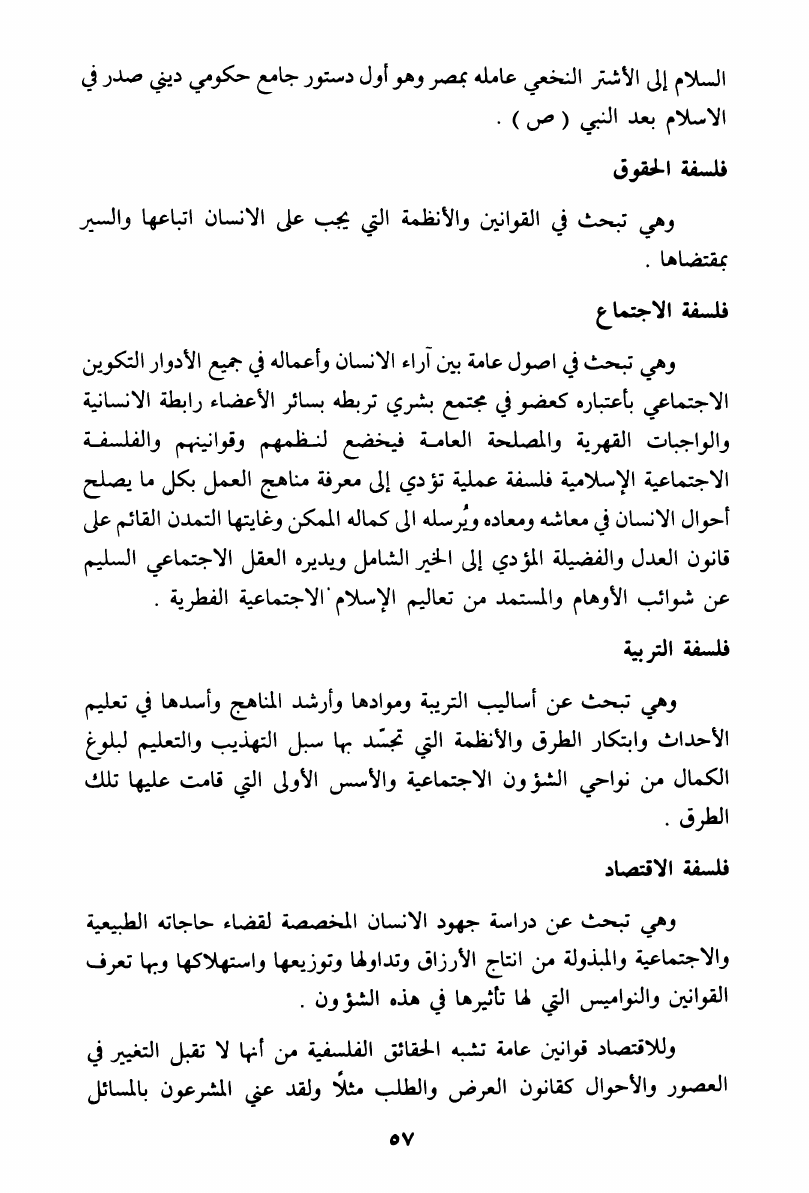 السلام إلى الأشتر النخعي عامله بمصر وهو أول دستور جامع حكومي ديني صدر في الاسلام بعد النبي ( ص ) .

فلسفة الحقوق

وهي تبحث في القوانين والأنظمة التي يجب على الانسان اتباعها والسير بمقتضاها .

فلسفة الاجتماع

وهي تبحث في اصول عامة بين آراء الانسان وأعماله في جميع الأدوار التكوين الاجتماعي بأعتباره كعضو في مجتمع بشري تربطه بسائر الأعضاء رابطة الانسانية والواجبات القهرية والمصلحة العامة فيخضع لنظمهم وقوانينهم والفلسفة الاجتماعية الإسلامية فلسفة عملية تؤدي إلى معرفة مناهج العمل بكل ما يصلح أحوال الانسان في معاشه ومعاده ويُرسله الى كماله الممكن وغايتها التمدن القائم على قانون العدل والفضيلة المؤدي إلى الخير الشامل ويديره العقل الاجتماعي السليم عن شوائب الأوهام والمستمد من تعاليم الإسلام الاجتماعية الفطرية .

فلسفة التربية

وهي تبحث عن أساليب التربية وموادها وأرشد المناهج وأسدها في تعليم الأحداث وابتكار الطرق والأنظمة التي تجسّد بها سبل التهذيب والتعليم لبلوغ الكمال من نواحي الشؤون الاجتماعية والأسس الأولى التي قامت عليها تلك الطرق .

فلسفة الاقتصاد

وهي تبحث عن دراسة جهود الانسان المخصصة لقضاء حاجاته الطبيعية والاجتماعية والمبذولة من انتاج الأرزاق وتداولها وتوزيعها واستهلاكها وبها تعرف القوانين والنواميس التي لها تأثيرها في هذه الشؤون .

وللاقتصاد قوانين عامة تشبه الحقائق الفلسفية من أنها لا تقبل التغيير في العصور والأحوال كقانون العرض والطلب مثلاً ولقد عني المشرعون بالمسائل

٥٧